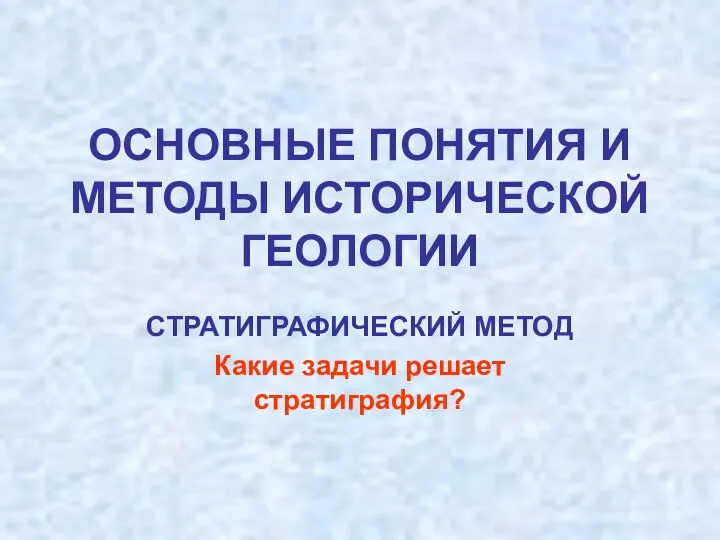 ОСНОВНЫЕ ПОНЯТИЯ И МЕТОДЫ ИСТОРИЧЕСКОЙ ГЕОЛОГИИ

СТРАТИГРАФИЧЕСКИЙ МЕТОД

Какие задачи решает стратиграфия?